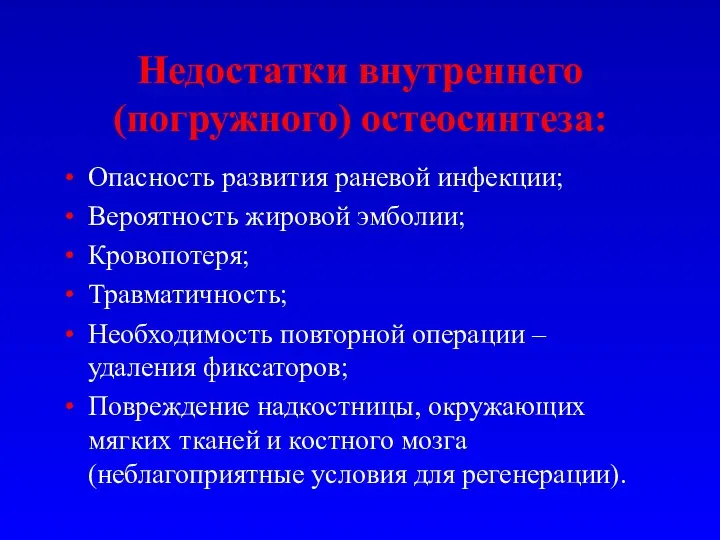 Недостатки внутреннего (погружного) остеосинтеза:

• Опасность развития раневой инфекции;
• Вероятность жировой эмболии;
• Кровопотеря;
• Травматичность;
• Необходимость повторной операции – удаления фиксаторов;
• Повреждение надкостницы, окружающих мягких тканей и костного мозга (неблагоприятные условия для регенерации).